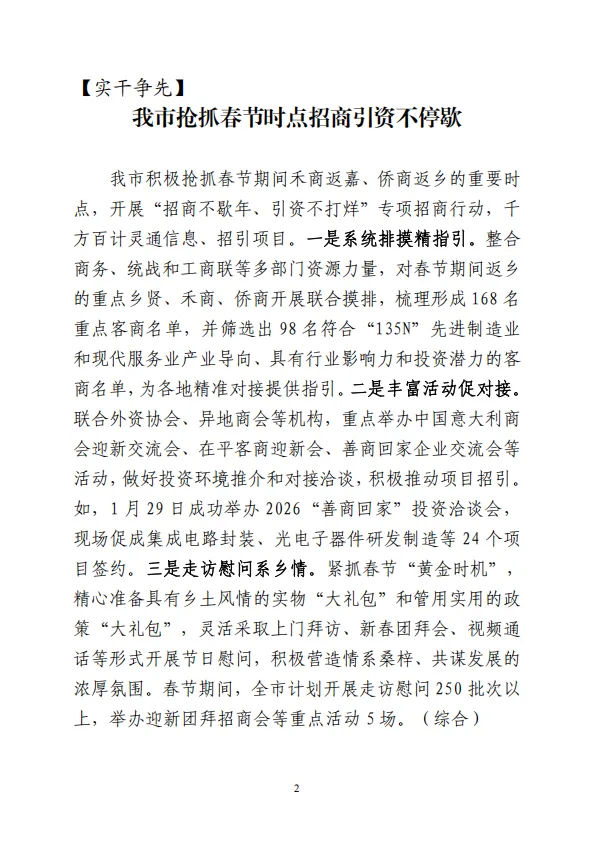 【实干争先】

我市抢抓春节时点招商引资不停歇

我市积极抢抓春节期间禾商返嘉、侨商返乡的重要时点，开展“招商不歇年、引资不打烊”专项招商行动，千方百计灵通信息、招引项目。一是系统排摸精指引。整合商务、统战和工商联等多部门资源力量，对春节期间返乡的重点乡贤、禾商、侨商开展联合摸排，梳理形成168名重点客商名单，并筛选出98名符合“135N”先进制造业和现代服务业产业导向、具有行业影响力和投资潜力的客商名单，为各地精准对接提供指引。二是丰富活动促对接。联合外资协会、异地商会等机构，重点举办中国意大利商会迎新交流会、在平客商迎新会、善商回家企业交流会等活动，做好投资环境推介和对接洽谈，积极推动项目招引。如，1月29日成功举办2026“善商回家”投资洽谈会，现场促成集成电路封装、光电子器件研发制造等24个项目签约。三是走访慰问系乡情。紧抓春节“黄金时机”，精心准备具有乡土风情的实物“大礼包”和管用实用的政策“大礼包”，灵活采取上门拜访、新春团拜会、视频通话等形式开展节日慰问，积极营造情系桑梓、共谋发展的浓厚氛围。春节期间，全市计划开展走访慰问250批次以上，举办迎新团拜招商会等重点活动5场。（综合）

2